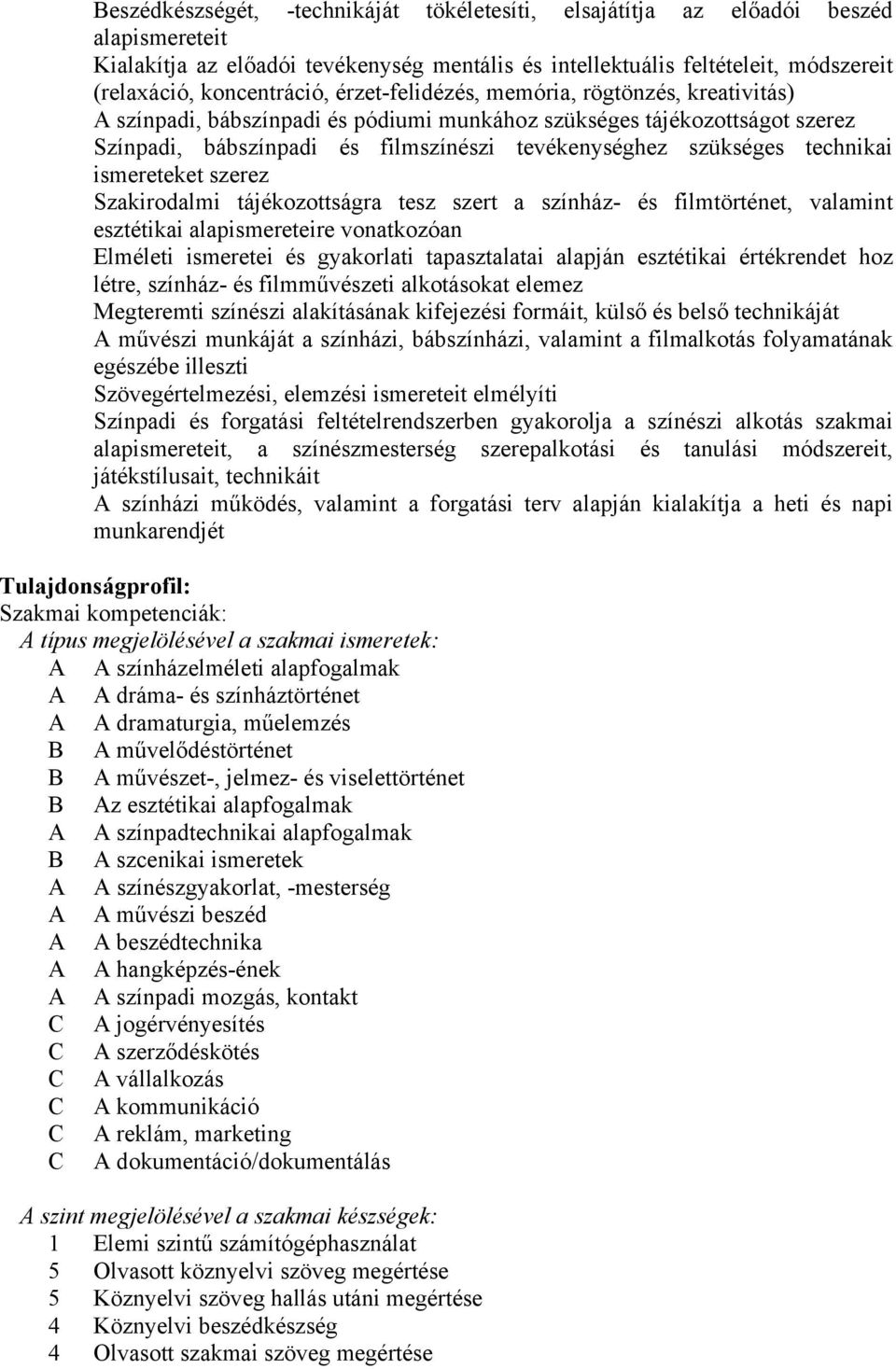 Beszédkészségét, -technikáját tökéletesíti, elsajátítja az előadói beszéd alapismereteit
Kialakítja az előadói tevékenység mentális és intellektuális feltételeit, módszereit (relaxáció, koncentráció, érzet-felidézés, memória, rögtönzés, kreativitás)
A színpadi, bábszínpadi és pódiumi munkához szükséges tájékozottságot szerez
Színpadi, bábszínpadi és filmszínészi tevékenységhez szükséges technikai ismereteket szerez
Szakirodalmi tájékozottságra tesz szert a színház- és filmtörténet, valamint esztétikai alapismereteire vonatkozóan
Elméleti ismeretei és gyakorlati tapasztalatai alapján esztétikai értékrendet hoz létre, színház- és filmművészeti alkotásokat elemez
Megteremti színészi alakításának kifejezési formáit, külső és belső technikáját
A művészi munkáját a színházi, bábszínházi, valamint a filmalkotás folyamatának egészébe illeszti
Szövegértelmezési, elemzési ismereteit elmélyíti
Színpadi és forgatási feltételrendszerben gyakorolja a színészi alkotás szakmai alapismereteit, a színészmesterség szerepalkotási és tanulási módszereit, játékstílusait, technikáit
A színházi működés, valamint a forgatási terv alapján kialakítja a heti és napi munkarendjét

Tulajdonságprofil:
Szakmai kompetenciák:
A típus megjelölésével a szakmai ismeretek:
A A színházelméleti alapfogalmak
A A dráma- és színháztörténet
A A dramaturgia, műelemzés
B A művelődéstörténet
B A művészet-, jelmez- és viselettörténet
B Az esztétikai alapfogalmak
A A színpadtechnikai alapfogalmak
B A szcenikai ismeretek
A A színészgyakorlat, -mesterség
A A művészi beszéd
A A beszédtechnika
A A hangképzés-ének
A A színpadi mozgás, kontakt
C A jogérvényesítés
C A szerződéskötés
C A vállalkozás
C A kommunikáció
C A reklám, marketing
C A dokumentáció/dokumentálás

A szint megjelölésével a szakmai készségek:
1 Elemi szintű számítógéphasználat
5 Olvasott köznyelvi szöveg megértése
5 Köznyelvi szöveg hallás utáni megértése
4 Köznyelvi beszédkészség
4 Olvasott szakmai szöveg megértése